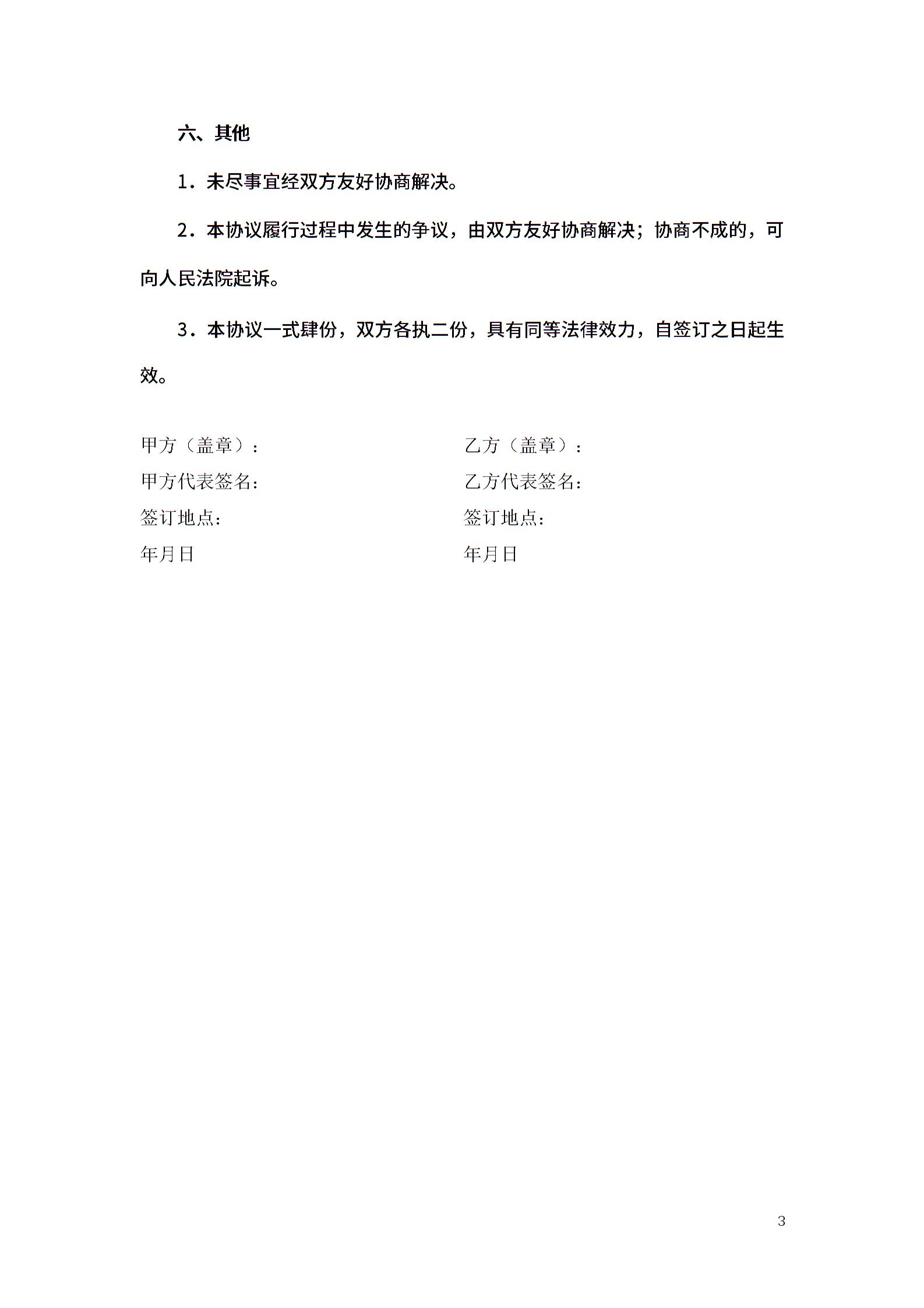 六、其他

1．未尽事宜经双方友好协商解决。

2．本协议履行过程中发生的争议，由双方友好协商解决；协商不成的，可向人民法院起诉。

3．本协议一式肆份，双方各执二份，具有同等法律效力，自签订之日起生效。

甲方（盖章）：
甲方代表签名:
签订地点:
年月日

乙方（盖章）：
乙方代表签名:
签订地点:
年月日

3